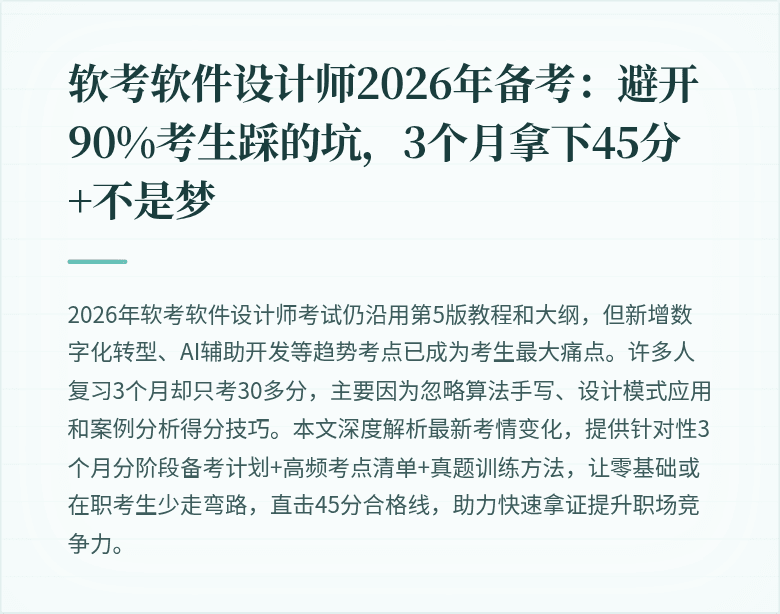 软考软件设计师2026年备考：避开90%考生踩的坑，3个月拿下45分+不是梦

2026年软考软件设计师考试仍沿用第5版教程和大纲，但新增数字化转型、AI辅助开发等趋势考点已成为考生最大痛点。许多人复习3个月却只考30多分，主要因为忽略算法手写、设计模式应用和案例分析得分技巧。本文深度解析最新考情变化，提供针对性3个月分阶段备考计划+高频考点清单+真题训练方法，让零基础或在职考生少走弯路，直击45分合格线，助力快速拿证提升职场竞争力。